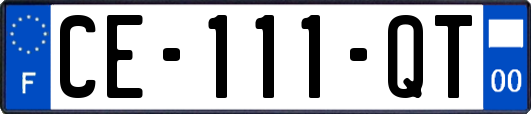 F
CE-111-QT
00